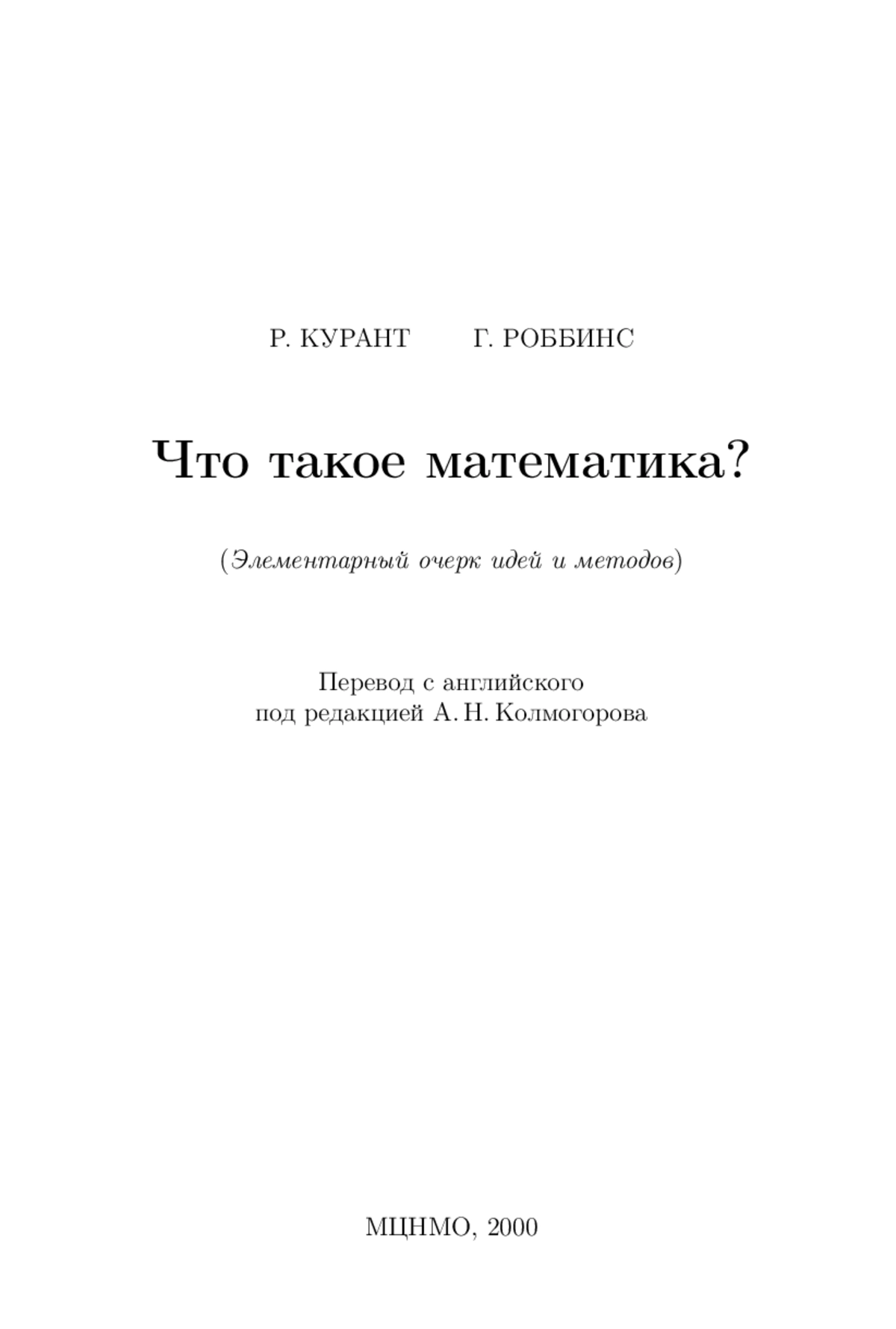 Р. КУРАНТ Г. РОББИНС

Что такое математика?

(Элементарный очерк идей и методов)

Перевод с английского
под редакцией А. Н. Колмогорова

МЦНМО, 2000